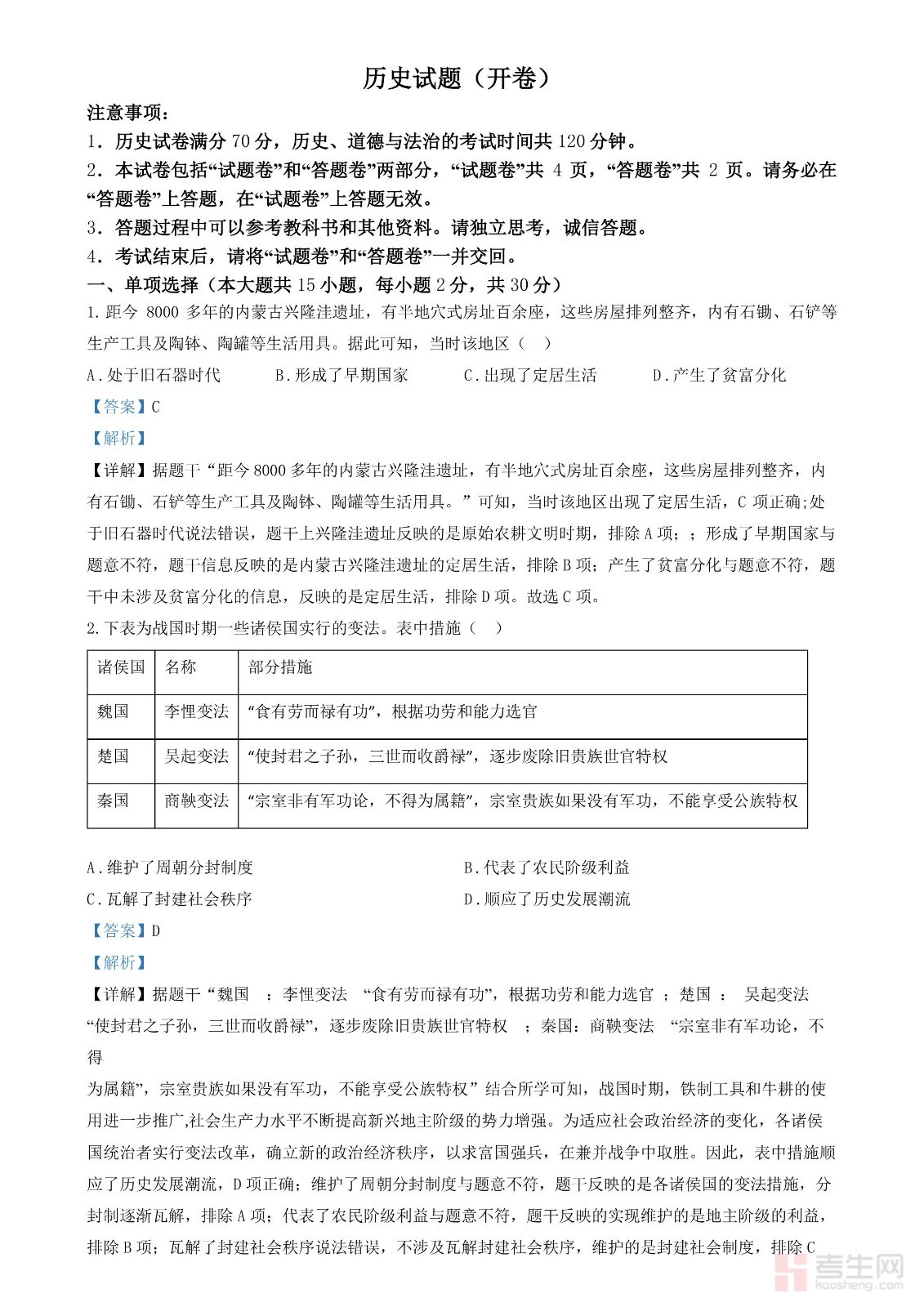 历史试题（开卷）

注意事项：

1．历史试卷满分 70 分，历史、道德与法治的考试时间共 120 分钟。

2．本试卷包括“试题卷”和“答题卷”两部分，“试题卷”共 4 页，“答题卷”共 2 页。请务必在“答题卷”上答题，在“试题卷”上答题无效。

3．答题过程中可以参考教科书和其他资料。请独立思考，诚信答题。

4．考试结束后，请将“试题卷”和“答题卷”一并交回。

一、单项选择（本大题共 15 小题，每小题 2 分，共 30 分）

1. 距今 8000 多年的内蒙古兴隆洼遗址，有半地穴式房址百余座，这些房屋排列整齐，内有石锄、石铲等生产工具及陶钵、陶罐等生活用具。据此可知，当时该地区（　）

A. 处于旧石器时代　　B. 形成了早期国家　　C. 出现了定居生活　　D. 产生了贫富分化

【答案】C

【解析】

【详解】据题干“距今 8000 多年的内蒙古兴隆洼遗址，有半地穴式房址百余座，这些房屋排列整齐，内有石锄、石铲等生产工具及陶钵、陶罐等生活用具。”可知，当时该地区出现了定居生活，C 项正确;处于旧石器时代说法错误，题干上兴隆洼遗址反映的是原始农耕文明时期，排除 A 项；；形成了早期国家与题意不符，题干信息反映的是内蒙古兴隆洼遗址的定居生活，排除 B 项；产生了贫富分化与题意不符，题干中未涉及贫富分化的信息，反映的是定居生活，排除 D 项。故选 C 项。

2. 下表为战国时期一些诸侯国实行的变法。表中措施（　）

| 诸侯国 | 名称 | 部分措施 |
|---|---|---|
| 魏国 | 李悝变法 | “食有劳而禄有功”，根据功劳和能力选官 |
| 楚国 | 吴起变法 | “使封君之子孙，三世而收爵禄”，逐步废除旧贵族世官特权 |
| 秦国 | 商鞅变法 | “宗室非有军功论，不得为属籍”，宗室贵族如果没有军功，不能享受公族特权 |

A. 维护了周朝分封制度　　B. 代表了农民阶级利益

C. 瓦解了封建社会秩序　　D. 顺应了历史发展潮流

【答案】D

【解析】

【详解】据题干“魏国　：李悝变法　“食有劳而禄有功”，根据功劳和能力选官　；楚国　：　吴起变法　“使封君之子孙，三世而收爵禄”，逐步废除旧贵族世官特权　；秦国：商鞅变法　“宗室非有军功论，不得

为属籍”，宗室贵族如果没有军功，不能享受公族特权”结合所学可知，战国时期，铁制工具和牛耕的使用进一步推广,社会生产力水平不断提高新兴地主阶级的势力增强。为适应社会政治经济的变化，各诸侯国统治者实行变法改革，确立新的政治经济秩序，以求富国强兵，在兼并战争中取胜。因此，表中措施顺应了历史发展潮流，D 项正确；维护了周朝分封制度与题意不符，题干反映的是各诸侯国的变法措施，分封制逐渐瓦解，排除 A 项；代表了农民阶级利益与题意不符，题干反映的实现维护的是地主阶级的利益，排除 B 项；瓦解了封建社会秩序说法错误，不涉及瓦解封建社会秩序，维护的是封建社会制度，排除 C

考生网
kaosheng.com